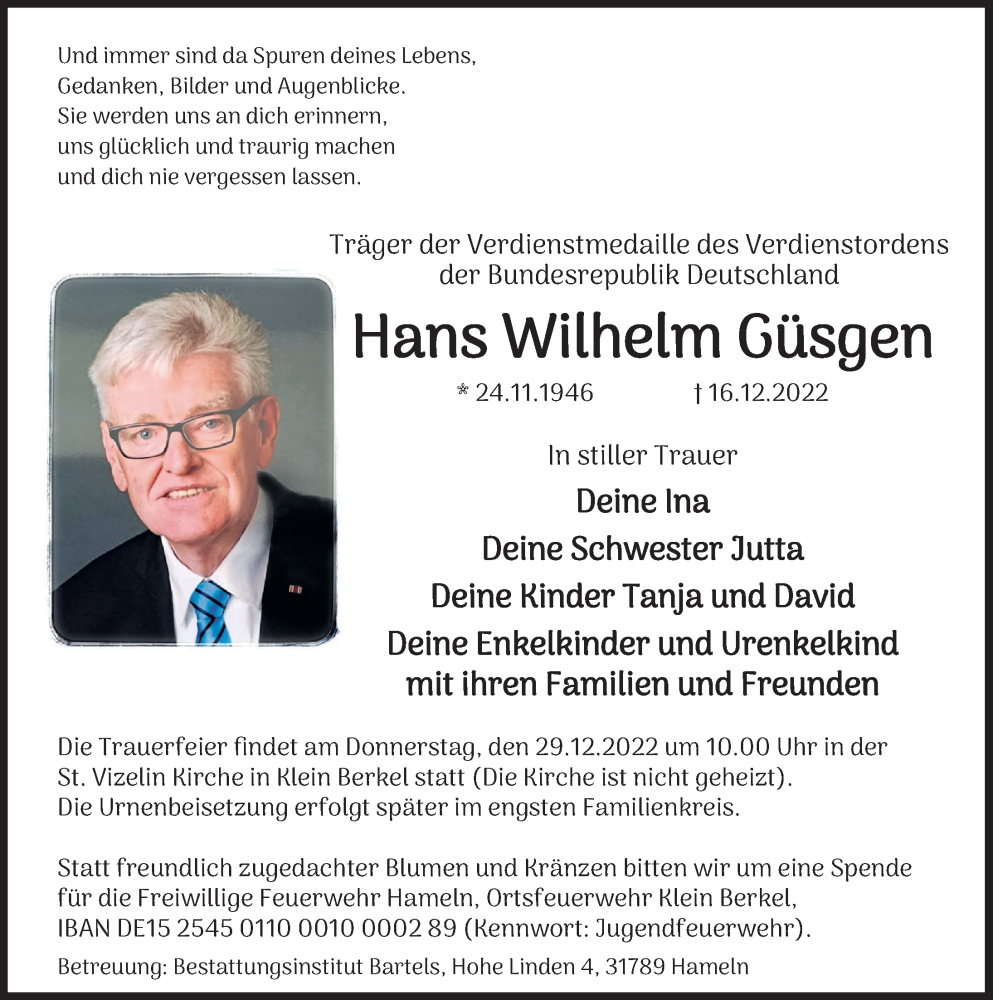 Und immer sind da Spuren deines Lebens,
Gedanken, Bilder und Augenblicke.
Sie werden uns an dich erinnern,
uns glücklich und traurig machen
und dich nie vergessen lassen.

Träger der Verdienstmedaille des Verdienstordens der Bundesrepublik Deutschland

Hans Wilhelm Güsgen

* 24.11.1946 † 16.12.2022

In stiller Trauer

Deine Ina
Deine Schwester Jutta
Deine Kinder Tanja und David
Deine Enkelkinder und Urenkelkind
mit ihren Familien und Freunden

Die Trauerfeier findet am Donnerstag, den 29.12.2022 um 10.00 Uhr in der St. Vizelin Kirche in Klein Berkel statt (Die Kirche ist nicht geheizt).
Die Urnenbeisetzung erfolgt später im engsten Familienkreis.

Statt freundlich zugedachter Blumen und Kränzen bitten wir um eine Spende für die Freiwillige Feuerwehr Hameln, Ortsfeuerwehr Klein Berkel, IBAN DE15 2545 0110 0010 0002 89 (Kennwort: Jugendfeuerwehr).

Betreuung: Bestattungsinstitut Bartels, Hohe Linden 4, 31789 Hameln